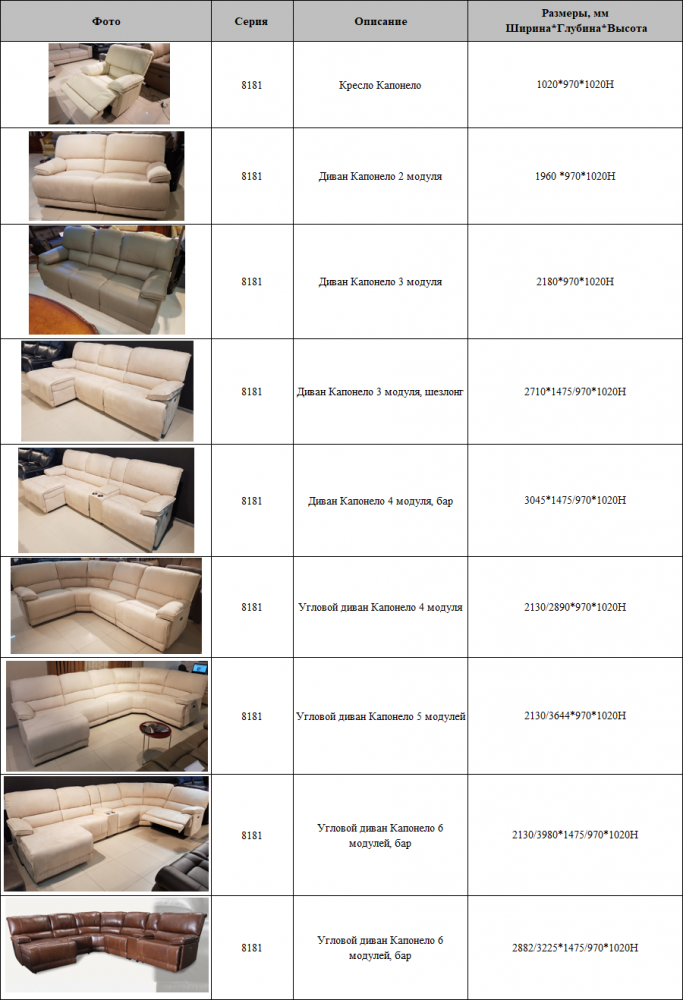 | Фото | Серия | Описание | Размеры, мм Ширина*Глубина*Высота |
|---|---|---|---|
|  | 8181 | Кресло Капонело | 1020*970*1020H |
|  | 8181 | Диван Капонело 2 модуля | 1960 *970*1020H |
|  | 8181 | Диван Капонело 3 модуля | 2180*970*1020H |
|  | 8181 | Диван Капонело 3 модуля, шезлонг | 2710*1475/970*1020H |
|  | 8181 | Диван Капонело 4 модуля, бар | 3045*1475/970*1020H |
|  | 8181 | Угловой диван Капонело 4 модуля | 2130/2890*970*1020H |
|  | 8181 | Угловой диван Капонело 5 модулей | 2130/3644*970*1020H |
|  | 8181 | Угловой диван Капонело 6 модулей, бар | 2130/3980*1475/970*1020H |
|  | 8181 | Угловой диван Капонело 6 модулей, бар | 2882/3225*1475/970*1020H |